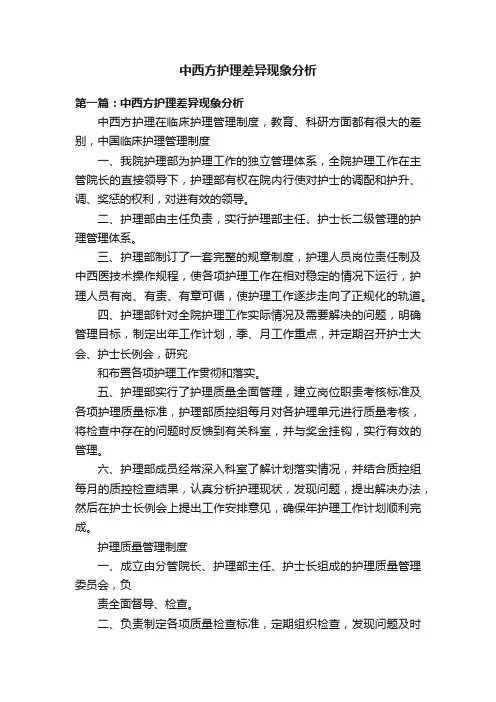 中西方护理差异现象分析

第一篇：中西方护理差异现象分析

中西方护理在临床护理管理制度，教育、科研方面都有很大的差别，中国临床护理管理制度

一、我院护理部为护理工作的独立管理体系，全院护理工作在主管院长的直接领导下，护理部有权在院内行使对护士的调配和护升、调、奖惩的权利，对进有效的领导。

二、护理部由主任负责，实行护理部主任、护士长二级管理的护理管理体系。

三、护理部制订了一套完整的规章制度，护理人员岗位责任制及中西医技术操作规程，使各项护理工作在相对稳定的情况下运行，护理人员有岗、有责、有章可循，使护理工作逐步走向了正规化的轨道。

四、护理部针对全院护理工作实际情况及需要解决的问题，明确管理目标，制定出年工作计划，季、月工作重点，并定期召开护士大会、护士长例会，研究

和布置各项护理工作贯彻和落实。

五、护理部实行了护理质量全面管理，建立岗位职责考核标准及各项护理质量标准，护理部质控组每月对各护理单元进行质量考核，将检查中存在的问题时反馈到有关科室，并与奖金挂钩，实行有效的管理。

六、护理部成员经常深入科室了解计划落实情况，并结合质控组每月的质控检查结果，认真分析护理现状，发现问题，提出解决办法，然后在护士长例会上提出工作安排意见，确保年护理工作计划顺利完成。

护理质量管理制度

一、成立由分管院长、护理部主任、护士长组成的护理质量管理委员会，负

责全面督导、检查。

二、负责制定各项质量检查标准，定期组织检查，发现问题及时